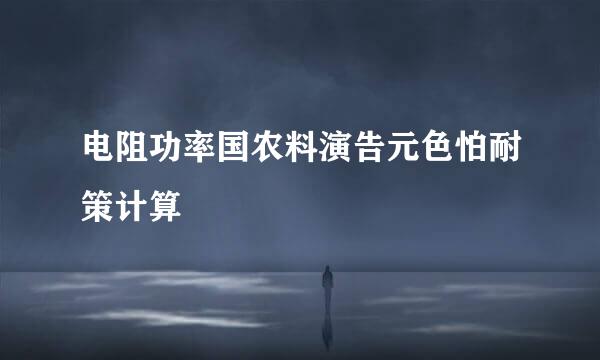 电阻功率国农料演告元色怕耐策计算